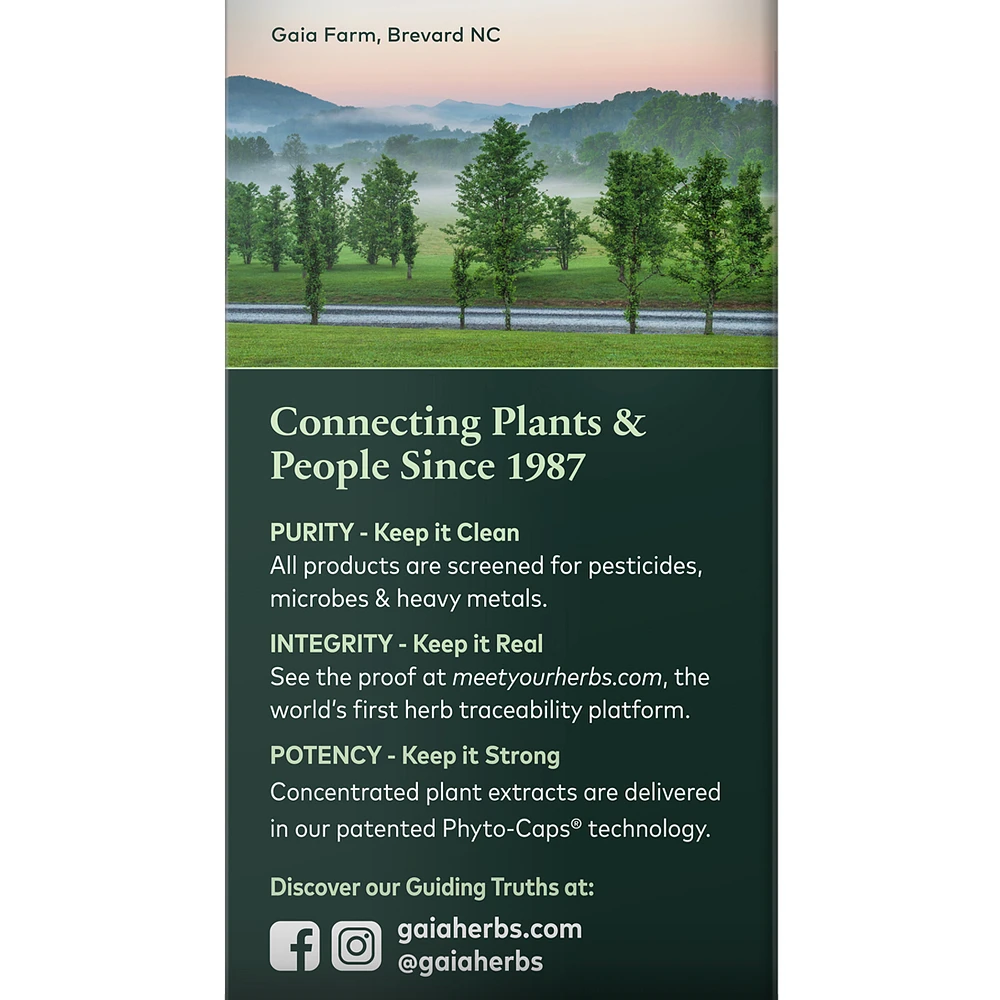 Gaia Farm, Brevard NC

Connecting Plants & People Since 1987

PURITY - Keep it Clean
All products are screened for pesticides, microbes & heavy metals.

INTEGRITY - Keep it Real
See the proof at meetyourherbs.com, the world's first herb traceability platform.

POTENCY - Keep it Strong
Concentrated plant extracts are delivered in our patented Phyto-Caps® technology.

Discover our Guiding Truths at:

gaiaherbs.com
@gaiaherbs